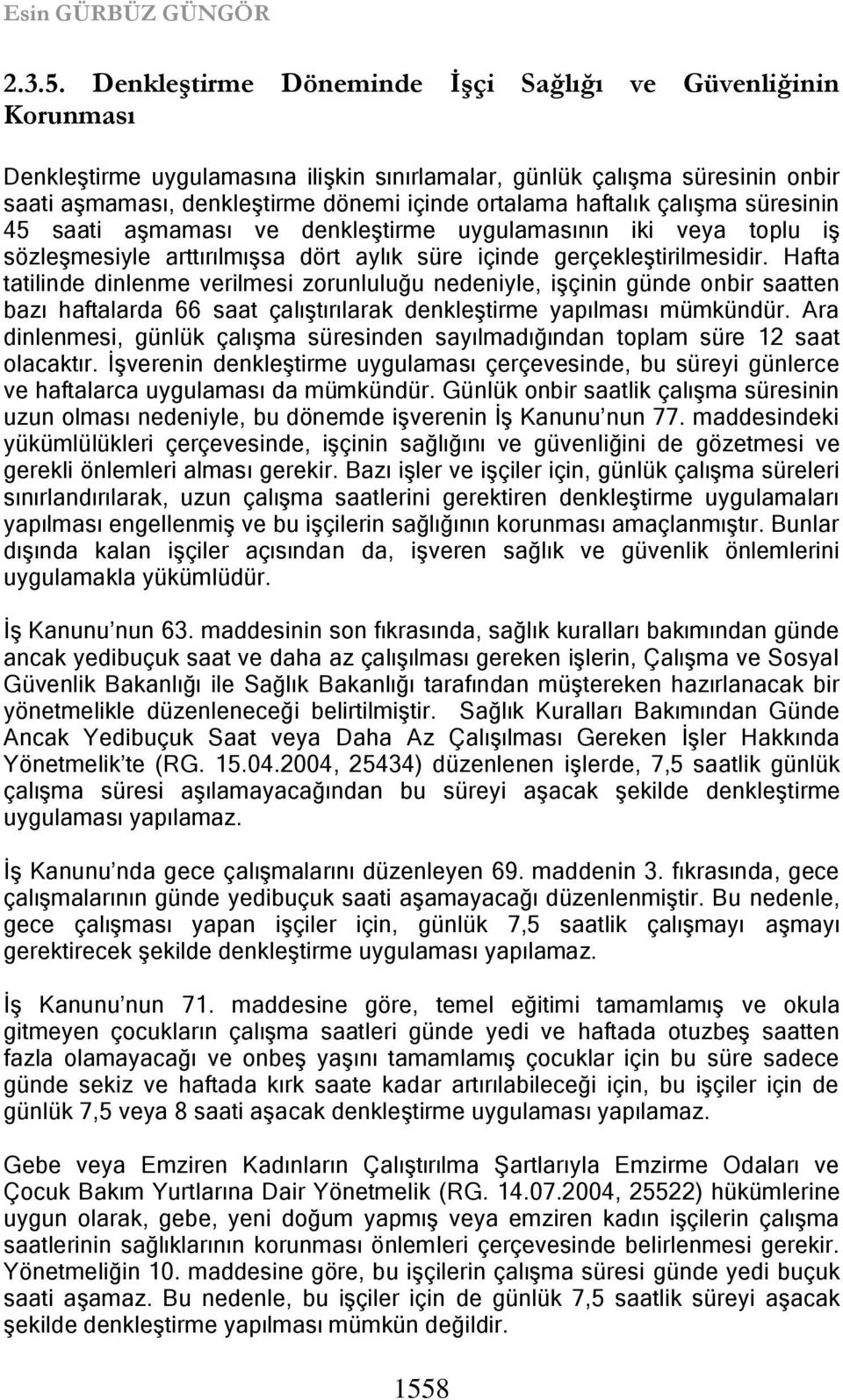 Esin GÜRBÜZ GÜNGÖR

2.3.5. Denkleştirme Döneminde İşçi Sağlığı ve Güvenliğinin Korunması

Denkleştirme uygulamasına ilişkin sınırlamalar, günlük çalışma süresinin onbir saati aşmaması, denkleştirme dönemi içinde ortalama haftalık çalışma süresinin 45 saati aşmaması ve denkleştirme uygulamasının iki veya toplu iş sözleşmesiyle arttırılmışsa dört aylık süre içinde gerçekleştirilmesidir. Hafta tatilinde dinlenme verilmesi zorunluluğu nedeniyle, işçinin günde onbir saatten bazı haftalarda 66 saat çalıştırılarak denkleştirme yapılması mümkündür. Ara dinlenmesi, günlük çalışma süresinden sayılmadığından toplam süre 12 saat olacaktır. İşverenin denkleştirme uygulaması çerçevesinde, bu süreyi günlerce ve haftalarca uygulaması da mümkündür. Günlük onbir saatlik çalışma süresinin uzun olması nedeniyle, bu dönemde işverenin İş Kanunu'nun 77. maddesindeki yükümlülükleri çerçevesinde, işçinin sağlığını ve güvenliğini de gözetmesi ve gerekli önlemleri alması gerekir. Bazı işler ve işçiler için, günlük çalışma süreleri sınırlandırılarak, uzun çalışma saatlerini gerektiren denkleştirme uygulamaları yapılması engellenmiş ve bu işçilerin sağlığının korunması amaçlanmıştır. Bunlar dışında kalan işçiler açısından da, işveren sağlık ve güvenlik önlemlerini uygulamakla yükümlüdür.

İş Kanunu'nun 63. maddesinin son fıkrasında, sağlık kuralları bakımından günde ancak yedibuçuk saat ve daha az çalışılması gereken işlerin, Çalışma ve Sosyal Güvenlik Bakanlığı ile Sağlık Bakanlığı tarafından müştereken hazırlanacak bir yönetmelikle düzenleneceği belirtilmiştir. Sağlık Kuralları Bakımından Günde Ancak Yedibuçuk Saat veya Daha Az Çalışılması Gereken İşler Hakkında Yönetmelik'te (RG. 15.04.2004, 25434) düzenlenen işlerde, 7,5 saatlik günlük çalışma süresi aşılamayacağından bu süreyi aşacak şekilde denkleştirme uygulaması yapılamaz.

İş Kanunu'nda gece çalışmalarını düzenleyen 69. maddenin 3. fıkrasında, gece çalışmalarının günde yedibuçuk saati aşamayacağı düzenlenmiştir. Bu nedenle, gece çalışması yapan işçiler için, günlük 7,5 saatlik çalışmayı aşmayı gerektirecek şekilde denkleştirme uygulaması yapılamaz.

İş Kanunu'nun 71. maddesine göre, temel eğitimi tamamlamış ve okula gitmeyen çocukların çalışma saatleri günde yedi ve haftada otuzbeş saatten fazla olamayacağı ve onbeş yaşını tamamlamış çocuklar için bu süre sadece günde sekiz ve haftada kırk saate kadar artırılabileceği için, bu işçiler için de günlük 7,5 veya 8 saati aşacak denkleştirme uygulaması yapılamaz.

Gebe veya Emziren Kadınların Çalıştırılma Şartlarıyla Emzirme Odaları ve Çocuk Bakım Yurtlarına Dair Yönetmelik (RG. 14.07.2004, 25522) hükümlerine uygun olarak, gebe, yeni doğum yapmış veya emziren kadın işçilerin çalışma saatlerinin sağlıklarının korunması önlemleri çerçevesinde belirlenmesi gerekir. Yönetmeliğin 10. maddesine göre, bu işçilerin çalışma süresi günde yedi buçuk saati aşamaz. Bu nedenle, bu işçiler için de günlük 7,5 saatlik süreyi aşacak şekilde denkleştirme yapılması mümkün değildir.

1558